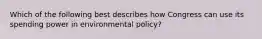 Which of the following best describes how Congress can use its spending power in environmental policy?